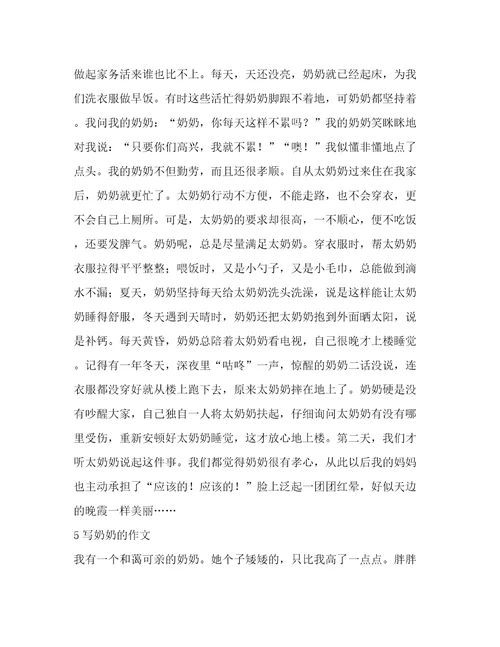 做起家务活来谁也比不上。每天，天还没亮，奶奶就已经起床，为我们洗衣服做早饭。有时这些活忙得奶奶脚跟不着地，可奶奶都坚持着。我问我的奶奶：“奶奶，你每天这样不累吗？”我的奶奶笑眯眯地对我说：“只要你们高兴，我就不累！”“噢！”我似懂非懂地点了点头。我的奶奶不但勤劳，而且还很孝顺。自从太奶奶过来住在我家后，奶奶就更忙了。太奶奶行动不方便，不能走路，也不会穿衣，更不会自己上厕所。可是，太奶奶的要求却很高，一不顺心，便不吃饭，还要发脾气。奶奶呢，总是尽量满足太奶奶。穿衣服时，帮太奶奶衣服拉得平平整整；喂饭时，又是小勺子，又是小毛巾，总能做到滴水不漏；夏天，奶奶坚持每天给太奶奶洗头洗澡，说是这样能让太奶奶睡得舒服，冬天遇到天晴时，奶奶还把太奶奶抱到外面晒太阳，说是补钙。每天黄昏，奶奶总陪着太奶奶看电视，自己很晚才上楼睡觉。记得有一年冬天，深夜里“咕咚”一声，惊醒的奶奶二话没说，连衣服都没穿好就从楼上跑下去，原来太奶奶摔在地上了。奶奶硬是没有吵醒大家，自己独自一人将太奶奶扶起，仔细询问太奶奶有没有哪里受伤，重新安顿好太奶奶睡觉，这才放心地上楼。第二天，我们才听太奶奶说起这件事。我们都觉得奶奶很有孝心，从此以后我的妈妈也主动承担了“应该的！应该的！”脸上泛起一团团红晕，好似天边的晚霞一样美丽……

5 写奶奶的作文

我有一个和蔼可亲的奶奶。她个子矮矮的，只比我高了一点点。胖胖